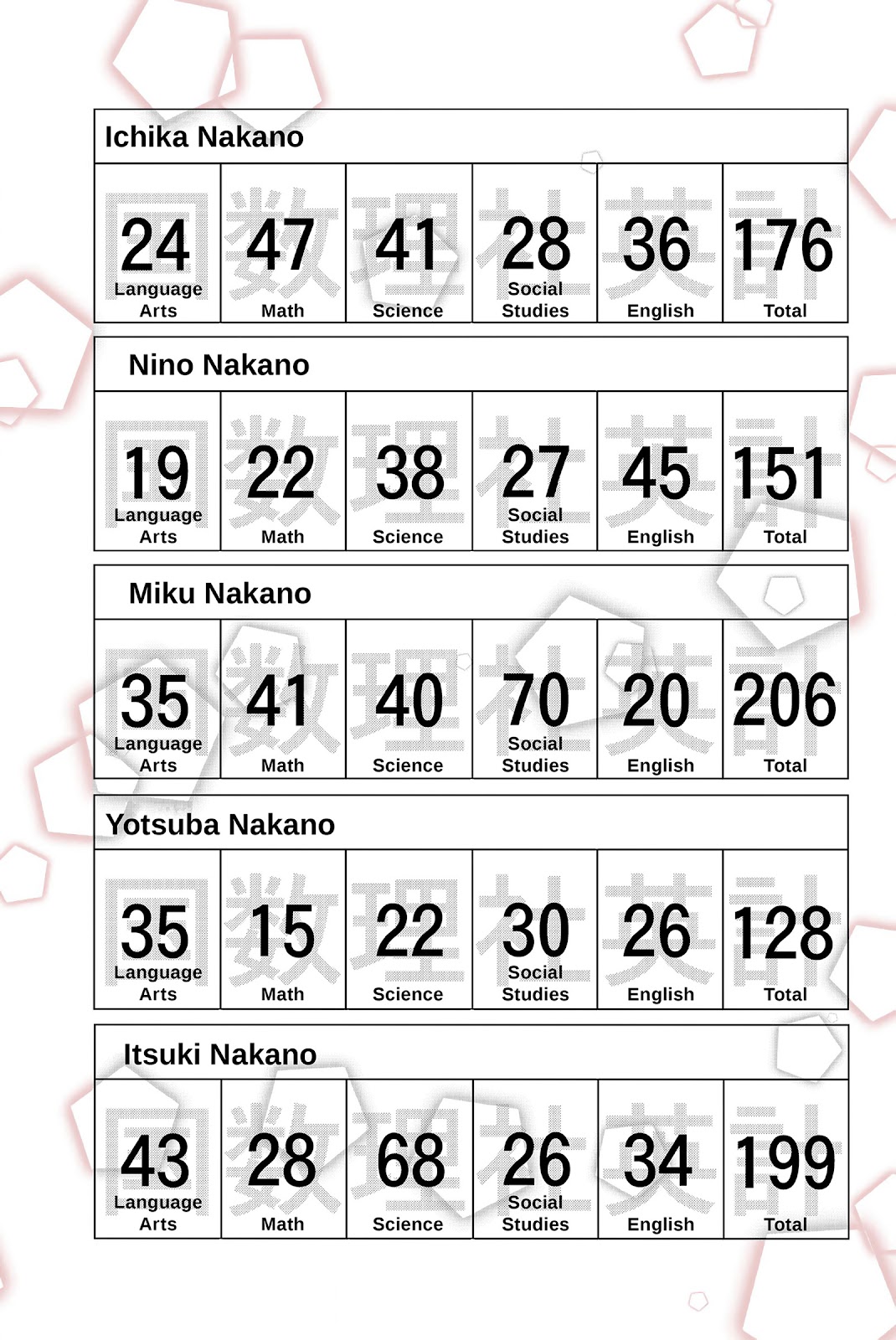 Ichika Nakano

| 国 24 Language Arts | 数 47 Math | 理 41 Science | 社 28 Social Studies | 英 36 English | 計 176 Total |
|---|---|---|---|---|---|

Nino Nakano

| 国 19 Language Arts | 数 22 Math | 理 38 Science | 社 27 Social Studies | 英 45 English | 計 151 Total |
|---|---|---|---|---|---|

Miku Nakano

| 国 35 Language Arts | 数 41 Math | 理 40 Science | 社 70 Social Studies | 英 20 English | 計 206 Total |
|---|---|---|---|---|---|

Yotsuba Nakano

| 国 35 Language Arts | 数 15 Math | 理 22 Science | 社 30 Social Studies | 英 26 English | 計 128 Total |
|---|---|---|---|---|---|

Itsuki Nakano

| 国 43 Language Arts | 数 28 Math | 理 68 Science | 社 26 Social Studies | 英 34 English | 計 199 Total |
|---|---|---|---|---|---|